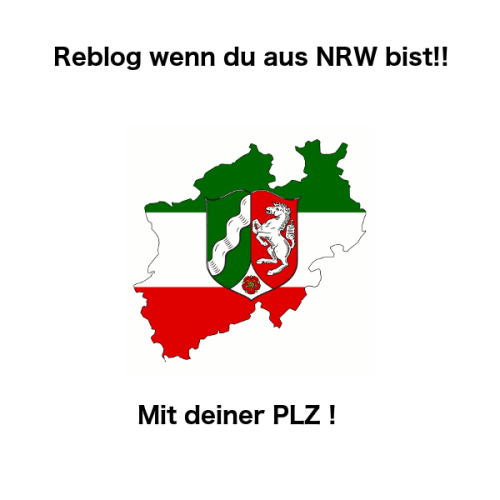 Reblog wenn du aus NRW bist!!

Mit deiner PLZ !